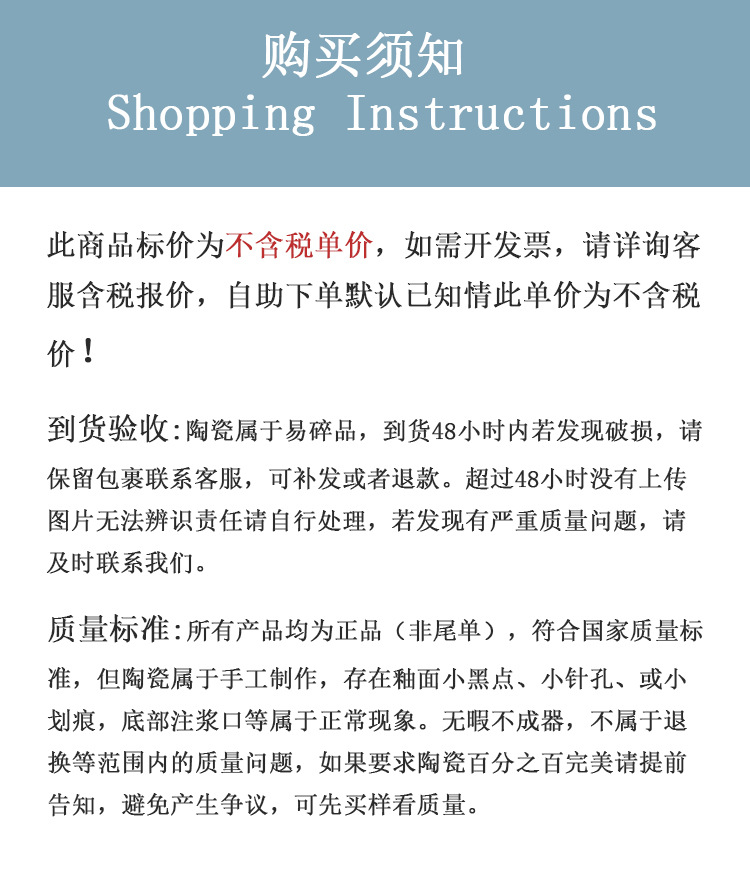 购买须知
Shopping Instructions

此商品标价为不含税单价，如需开发票，请详询客服含税报价，自助下单默认已知情此单价为不含税价！

到货验收:陶瓷属于易碎品，到货48小时内若发现破损，请保留包裹联系客服，可补发或者退款。超过48小时没有上传图片无法辨识责任请自行处理，若发现有严重质量问题，请及时联系我们。

质量标准:所有产品均为正品（非尾单），符合国家质量标准，但陶瓷属于手工制作，存在釉面小黑点、小针孔、或小划痕，底部注浆口等属于正常现象。无暇不成器，不属于退换等范围内的质量问题，如果要求陶瓷百分之百完美请提前告知，避免产生争议，可先买样看质量。